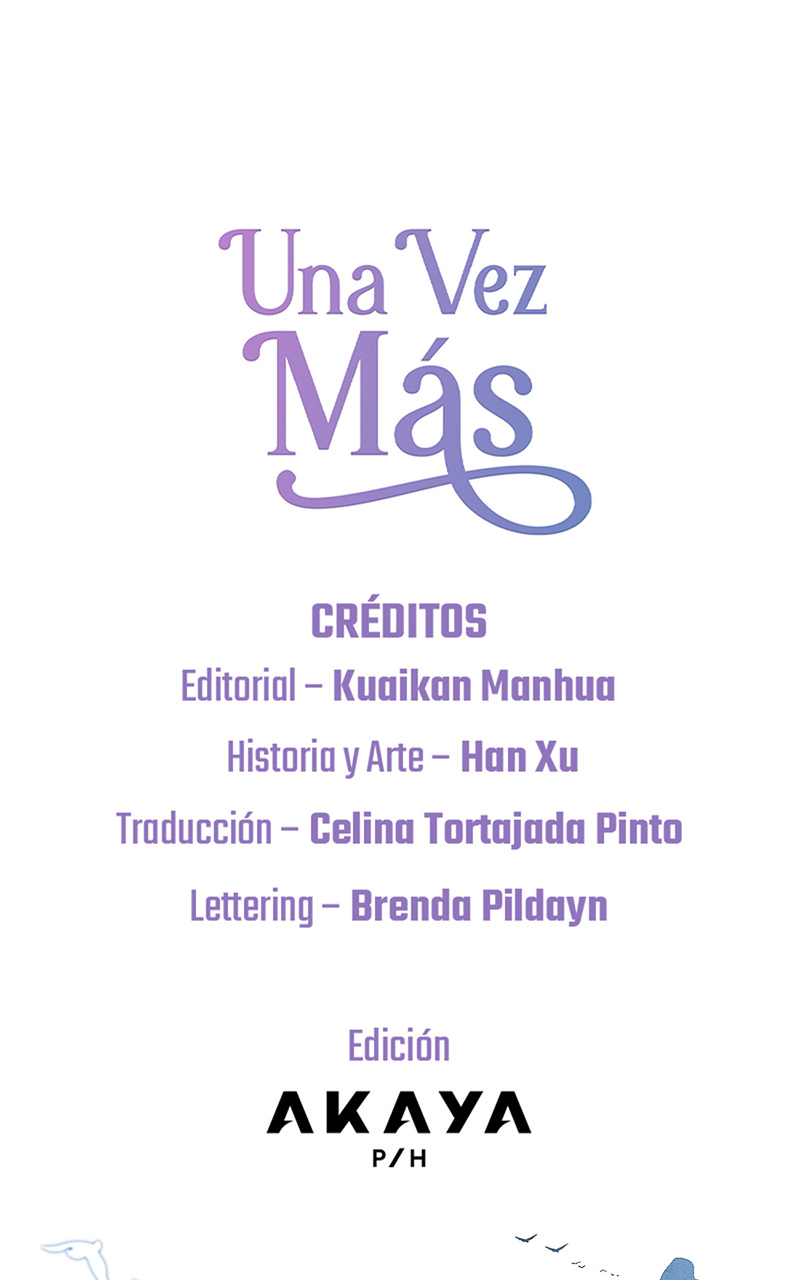 Una Vez Más

CRÉDITOS

Editorial – Kuaikan Manhua

Historia y Arte – Han Xu

Traducción – Celina Tortajada Pinto

Lettering – Brenda Pildayn

Edición

AKAYA
P/H